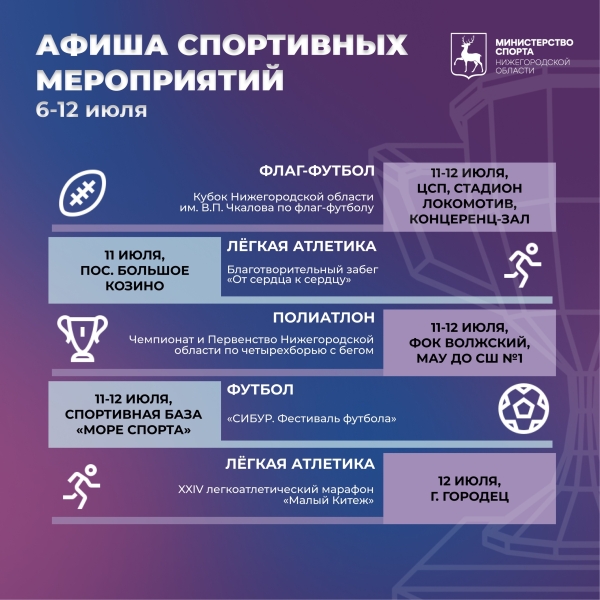 АФИША СПОРТИВНЫХ МЕРОПРИЯТИЙ
6-12 июля

МИНИСТЕРСТВО СПОРТА
НИЖЕГОРОДСКОЙ ОБЛАСТИ

ФЛАГ-ФУТБОЛ
Кубок Нижегородской области им. В.П. Чкалова по флаг-футболу

11-12 ИЮЛЯ, ЦСП, СТАДИОН ЛОКОМОТИВ, КОНЦЕРЕНЦ-ЗАЛ

11 ИЮЛЯ, ПОС. БОЛЬШОЕ КОЗИНО

ЛЁГКАЯ АТЛЕТИКА
Благотворительный забег «От сердца к сердцу»

ПОЛИАТЛОН
Чемпионат и Первенство Нижегородской области по четырехборью с бегом

11-12 ИЮЛЯ, ФОК ВОЛЖСКИЙ, МАУ ДО СШ №1

11-12 ИЮЛЯ, СПОРТИВНАЯ БАЗА «МОРЕ СПОРТА»

ФУТБОЛ
«СИБУР. Фестиваль футбола»

ЛЁГКАЯ АТЛЕТИКА
XXIV легкоатлетический марафон «Малый Китеж»

12 ИЮЛЯ, Г. ГОРОДЕЦ